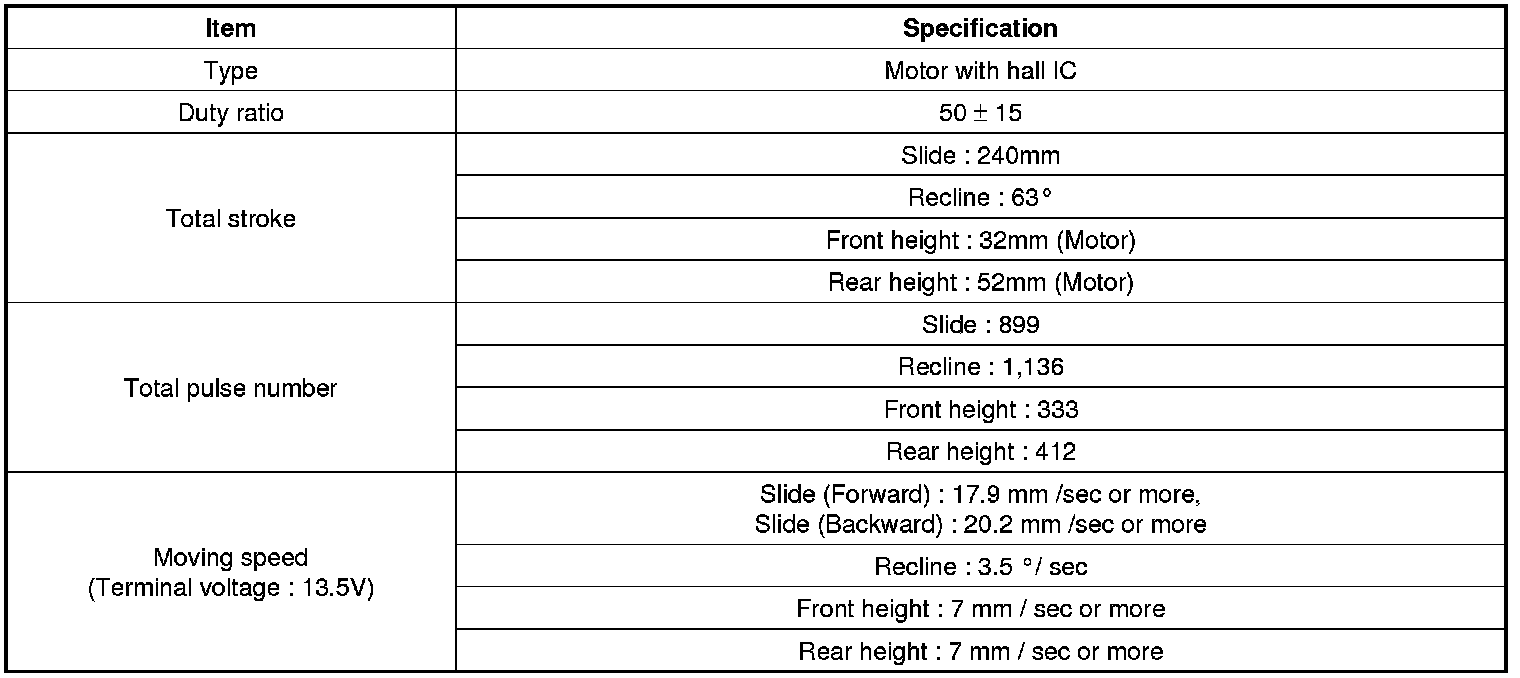 | Item | Specification |
|---|---|
| Type | Motor with hall IC |
| Duty ratio | $50 \pm 15$ |
| Total stroke | Slide : 240mm |
| | Recline : 63° |
| | Front height : 32mm (Motor) |
| | Rear height : 52mm (Motor) |
| Total pulse number | Slide : 899 |
| | Recline : 1,136 |
| | Front height : 333 |
| | Rear height : 412 |
| Moving speed (Terminal voltage : 13.5V) | Slide (Forward) : 17.9 mm /sec or more, Slide (Backward) : 20.2 mm /sec or more |
| | Recline : 3.5 °/ sec |
| | Front height : 7 mm / sec or more |
| | Rear height : 7 mm / sec or more |